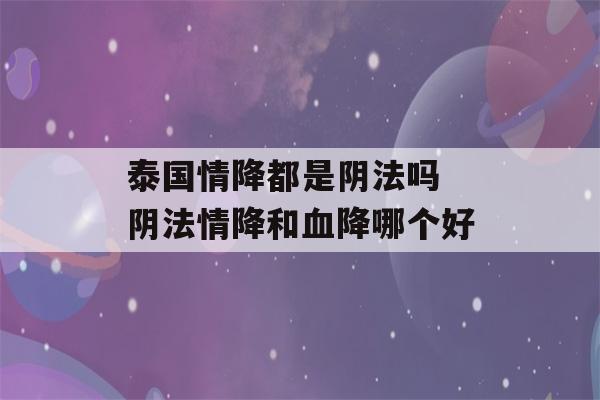 泰国情降都是阴法吗
阴法情降和血降哪个好